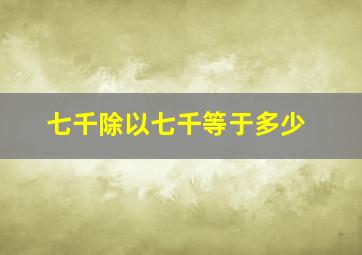 七千除以七千等于多少